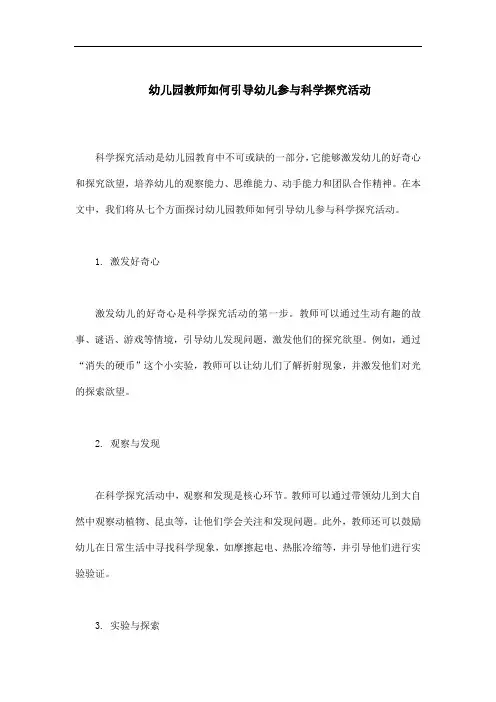 幼儿园教师如何引导幼儿参与科学探究活动

科学探究活动是幼儿园教育中不可或缺的一部分，它能够激发幼儿的好奇心和探究欲望，培养幼儿的观察能力、思维能力、动手能力和团队合作精神。在本文中，我们将从七个方面探讨幼儿园教师如何引导幼儿参与科学探究活动。

1. 激发好奇心

激发幼儿的好奇心是科学探究活动的第一步。教师可以通过生动有趣的故事、谜语、游戏等情境，引导幼儿发现问题，激发他们的探究欲望。例如，通过“消失的硬币”这个小实验，教师可以让幼儿们了解折射现象，并激发他们对光的探索欲望。

2. 观察与发现

在科学探究活动中，观察和发现是核心环节。教师可以通过带领幼儿到大自然中观察动植物、昆虫等，让他们学会关注和发现问题。此外，教师还可以鼓励幼儿在日常生活中寻找科学现象，如摩擦起电、热胀冷缩等，并引导他们进行实验验证。

3. 实验与探索